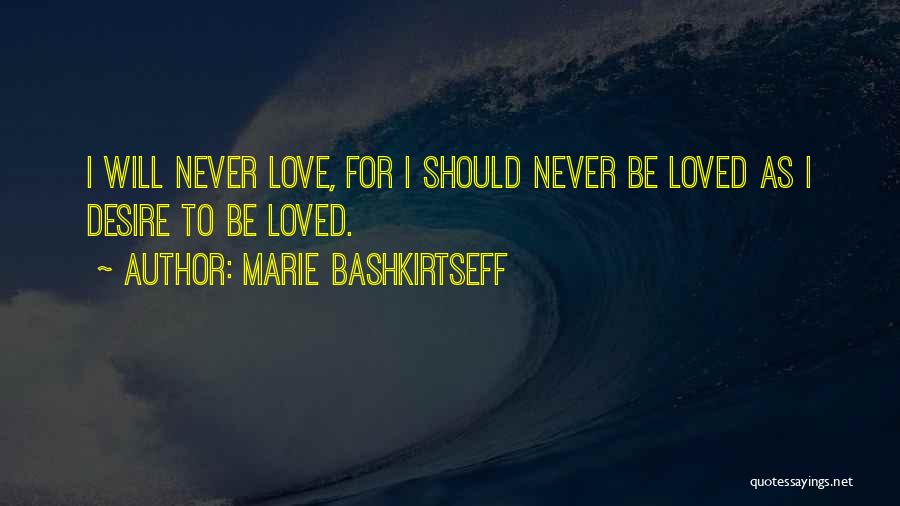 I WILL NEVER LOVE, FOR I SHOULD NEVER BE LOVED AS I DESIRE TO BE LOVED.

~ AUTHOR: MARIE BASHKIRTSEFF

quotessayings.net